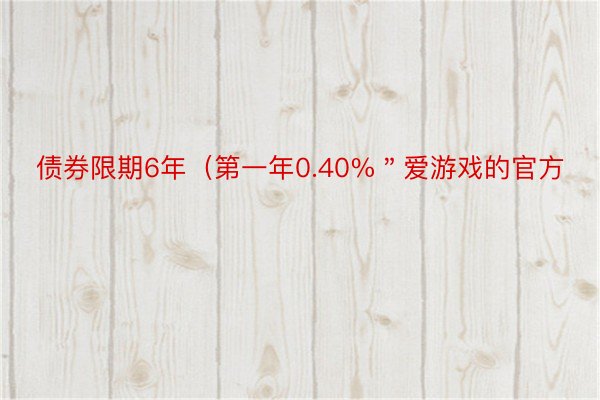 债券限期6年（第一年0.40% ” 爱游戏的官方